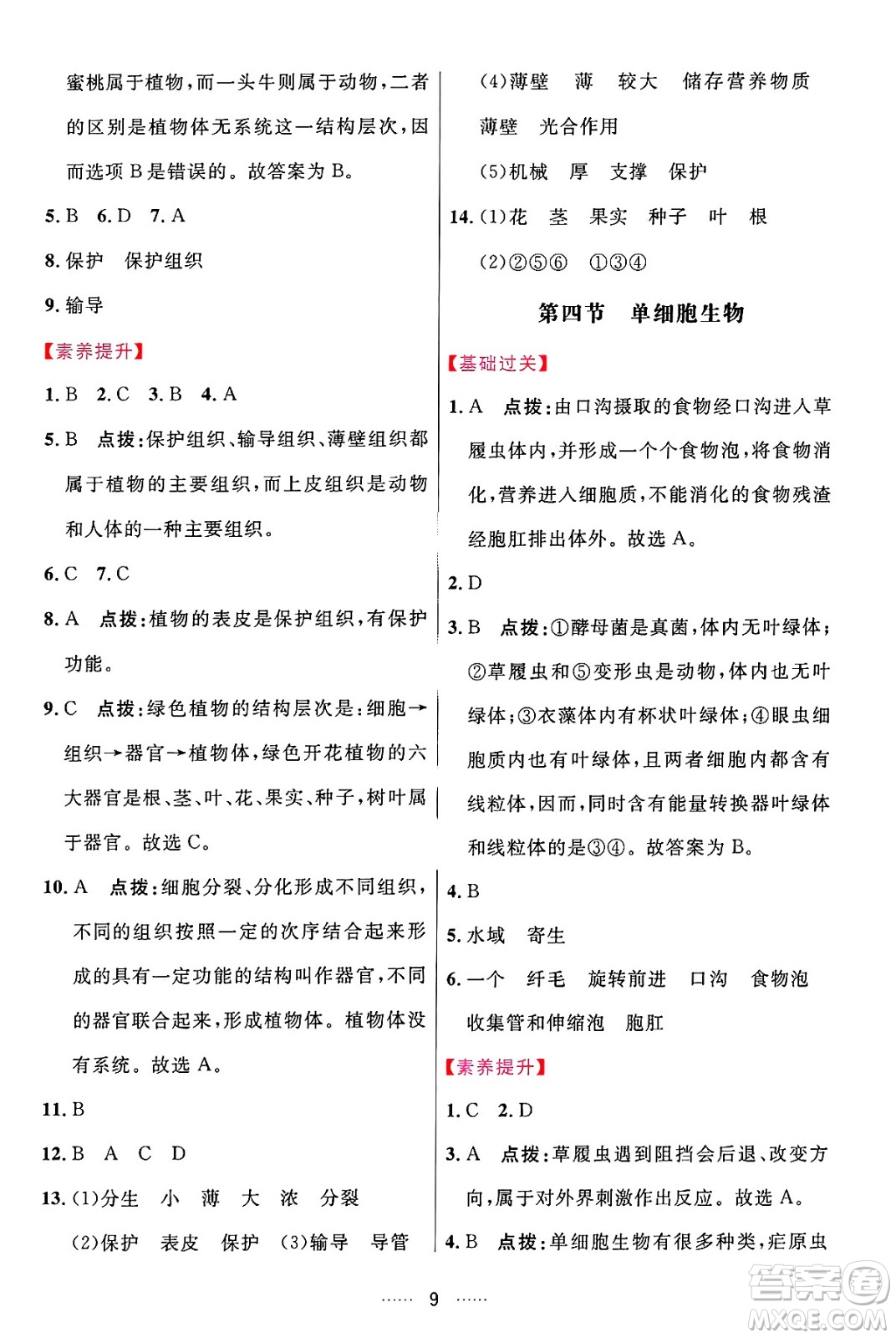 蜜桃属于植物，而一头牛则属于动物，二者的区别是植物体无系统这一结构层次，因而选项 B 是错误的。故答案为 B。

5. B　6. D　7. A

8. 保护　保护组织

9. 输导

【素养提升】

1. B　2. C　3. B　4. A

5. B　点拨：保护组织、输导组织、薄壁组织都属于植物的主要组织，而上皮组织是动物和人体的一种主要组织。

6. C　7. C

8. A　点拨：植物的表皮是保护组织，有保护功能。

9. C　点拨：绿色植物的结构层次是：细胞→组织→器官→植物体，绿色开花植物的六大器官是根、茎、叶、花、果实、种子，树叶属于器官。故选 C。

10. A　点拨：细胞分裂、分化形成不同组织，不同的组织按照一定的次序结合起来形成的具有一定功能的结构叫作器官，不同的器官联合起来，形成植物体。植物体没有系统。故选 A。

11. B

12. B　A　C　D

13. (1)分生　小　薄　大　浓　分裂

(2)保护　表皮　保护　(3)输导　导管

(4)薄壁　薄　较大　储存营养物质

薄壁　光合作用

(5)机械　厚　支撑　保护

14. (1)花　茎　果实　种子　叶　根

(2)②⑤⑥　①③④

第四节　单细胞生物

【基础过关】

1. A　点拨：由口沟摄取的食物经口沟进入草履虫体内，并形成一个个食物泡，将食物消化，营养进入细胞质，不能消化的食物残渣经胞肛排出体外。故选 A。

2. D

3. B　点拨：①酵母菌是真菌，体内无叶绿体；②草履虫和⑤变形虫是动物，体内也无叶绿体；③衣藻体内有杯状叶绿体；④眼虫细胞质内也有叶绿体，且两者细胞内都含有线粒体，因而，同时含有能量转换器叶绿体和线粒体的是③④。故答案为 B。

4. B

5. 水域　寄生

6. 一个　纤毛　旋转前进　口沟　食物泡

收集管和伸缩泡　胞肛

【素养提升】

1. C　2. D

3. A　点拨：草履虫遇到阻挡会后退、改变方向，属于对外界刺激作出反应。故选 A。

4. B　点拨：单细胞生物有很多种类，疟原虫

…… 9 ……

答案圈
MXQE.COM